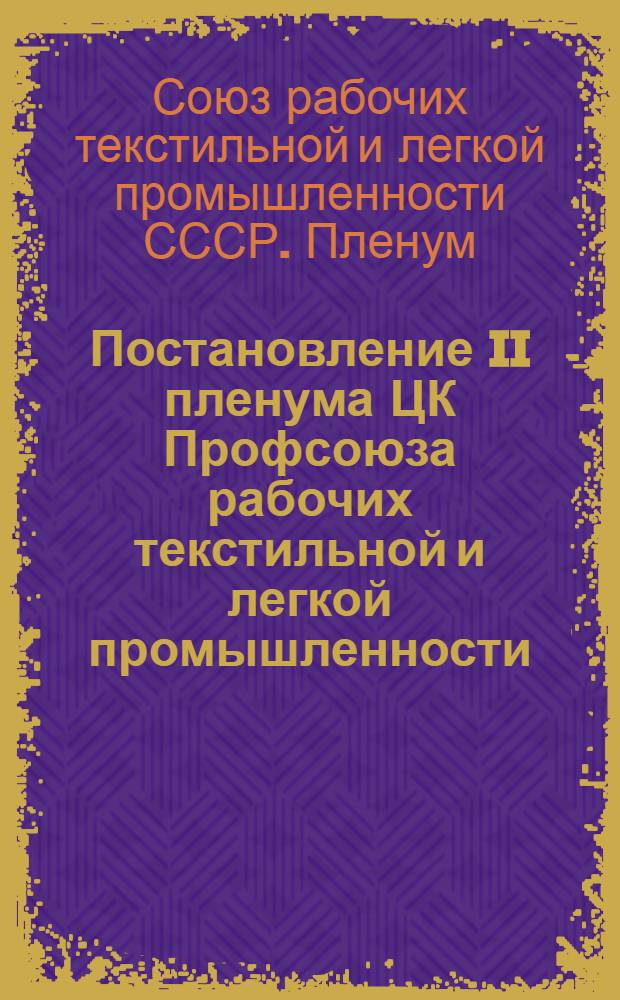 Союз рабочих текстильной и легкой промышленности СССР. Пленум

Постановление II пленума ЦК Профсоюза рабочих текстильной и легкой промышленности